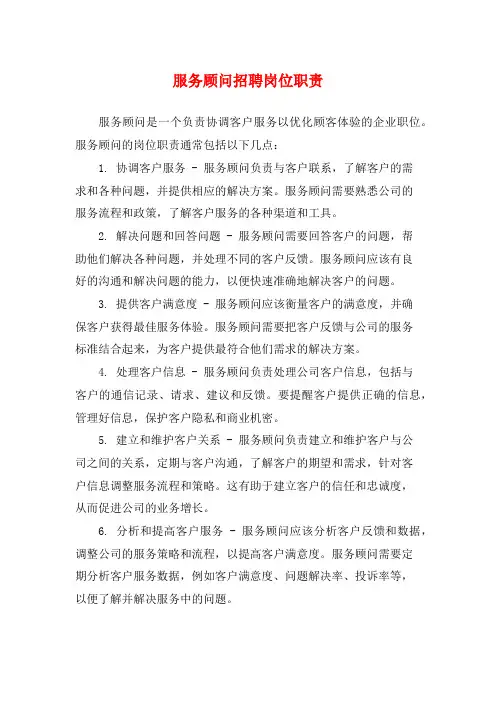 服务顾问招聘岗位职责

服务顾问是一个负责协调客户服务以优化顾客体验的企业职位。服务顾问的岗位职责通常包括以下几点：

1. 协调客户服务 - 服务顾问负责与客户联系，了解客户的需求和各种问题，并提供相应的解决方案。服务顾问需要熟悉公司的服务流程和政策，了解客户服务的各种渠道和工具。

2. 解决问题和回答问题 - 服务顾问需要回答客户的问题，帮助他们解决各种问题，并处理不同的客户反馈。服务顾问应该有良好的沟通和解决问题的能力，以便快速准确地解决客户的问题。

3. 提供客户满意度 - 服务顾问应该衡量客户的满意度，并确保客户获得最佳服务体验。服务顾问需要把客户反馈与公司的服务标准结合起来，为客户提供最符合他们需求的解决方案。

4. 处理客户信息 - 服务顾问负责处理公司客户信息，包括与客户的通信记录、请求、建议和反馈。要提醒客户提供正确的信息，管理好信息，保护客户隐私和商业机密。

5. 建立和维护客户关系 - 服务顾问负责建立和维护客户与公司之间的关系，定期与客户沟通，了解客户的期望和需求，针对客户信息调整服务流程和策略。这有助于建立客户的信任和忠诚度，从而促进公司的业务增长。

6. 分析和提高客户服务 - 服务顾问应该分析客户反馈和数据，调整公司的服务策略和流程，以提高客户满意度。服务顾问需要定期分析客户服务数据，例如客户满意度、问题解决率、投诉率等，以便了解并解决服务中的问题。